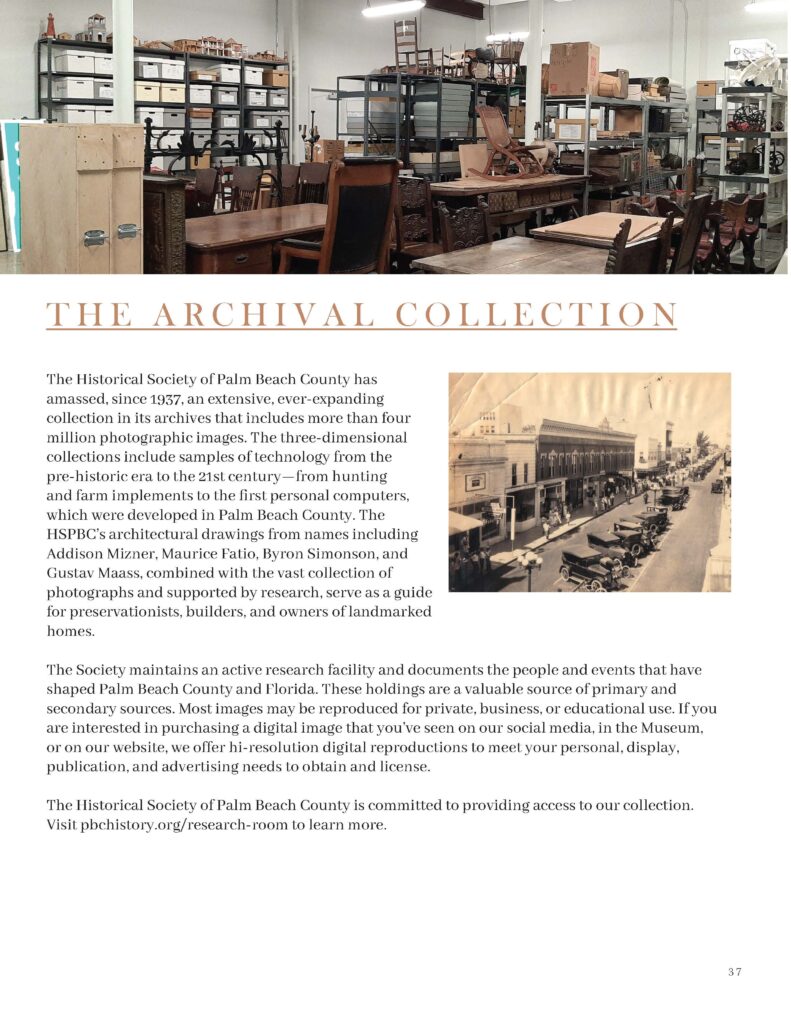 THE ARCHIVAL COLLECTION

The Historical Society of Palm Beach County has amassed, since 1937, an extensive, ever-expanding collection in its archives that includes more than four million photographic images. The three-dimensional collections include samples of technology from the pre-historic era to the 21st century—from hunting and farm implements to the first personal computers, which were developed in Palm Beach County. The HSPBC's architectural drawings from names including Addison Mizner, Maurice Fatio, Byron Simonson, and Gustav Maass, combined with the vast collection of photographs and supported by research, serve as a guide for preservationists, builders, and owners of landmarked homes.

The Society maintains an active research facility and documents the people and events that have shaped Palm Beach County and Florida. These holdings are a valuable source of primary and secondary sources. Most images may be reproduced for private, business, or educational use. If you are interested in purchasing a digital image that you've seen on our social media, in the Museum, or on our website, we offer hi-resolution digital reproductions to meet your personal, display, publication, and advertising needs to obtain and license.

The Historical Society of Palm Beach County is committed to providing access to our collection. Visit pbchistory.org/research-room to learn more.

37